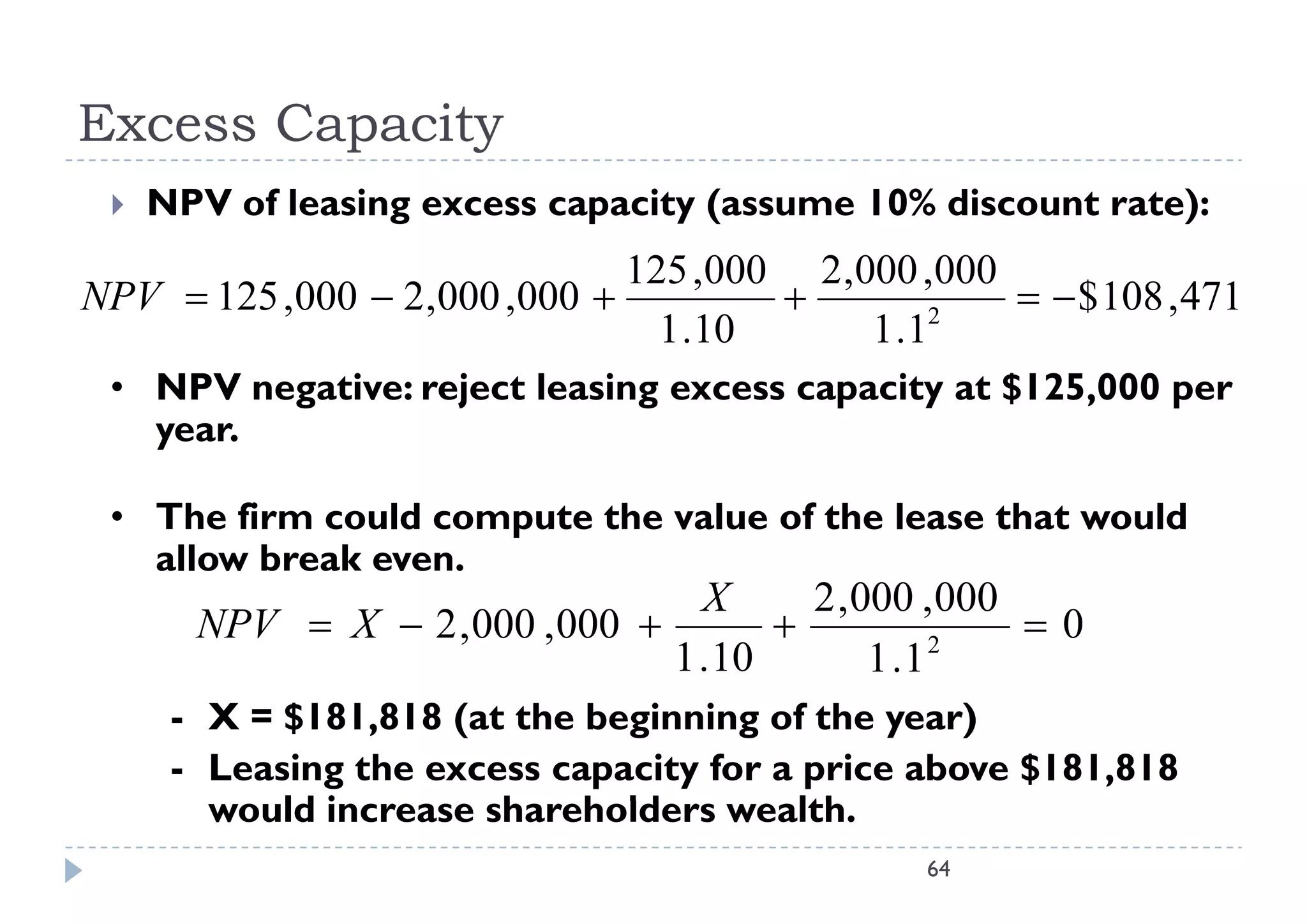 Excess Capacity

NPV of leasing excess capacity (assume 10% discount rate):

$NPV = 125,000 - 2,000,000 + \frac{125,000}{1.10} + \frac{2,000,000}{1.1^2} = -\$108,471$

• NPV negative: reject leasing excess capacity at $125,000 per year.

• The firm could compute the value of the lease that would allow break even.

$NPV = X - 2,000,000 + \frac{X}{1.10} + \frac{2,000,000}{1.1^2} = 0$

- X = $181,818 (at the beginning of the year)
- Leasing the excess capacity for a price above $181,818 would increase shareholders wealth.

64